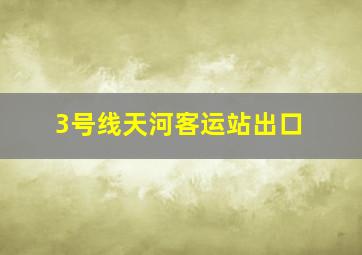 3号线天河客运站出口